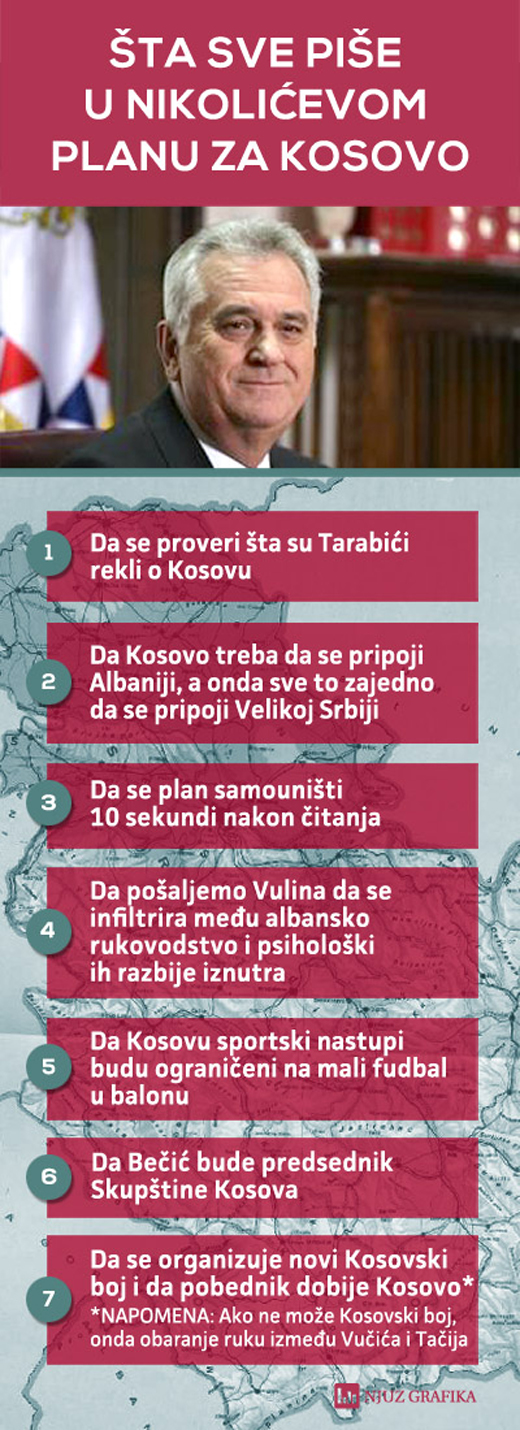 ŠTA SVE PIŠE U NIKOLIĆEVOM PLANU ZA KOSOVO

1 Da se proveri šta su Tarabići rekli o Kosovu

2 Da Kosovo treba da se pripoji Albaniji, a onda sve to zajedno da se pripoji Velikoj Srbiji

3 Da se plan samouništi 10 sekundi nakon čitanja

4 Da pošaljemo Vulina da se infiltrira među albansko rukovodstvo i psihološki ih razbije iznutra

5 Da Kosovu sportski nastupi budu ograničeni na mali fudbal u balonu

6 Da Bečić bude predsednik Skupštine Kosova

7 Da se organizuje novi Kosovski boj i da pobednik dobije Kosovo*
*NAPOMENA: Ako ne može Kosovski boj, onda obaranje ruku između Vučića i Tačija

NJUZ GRAFIKA